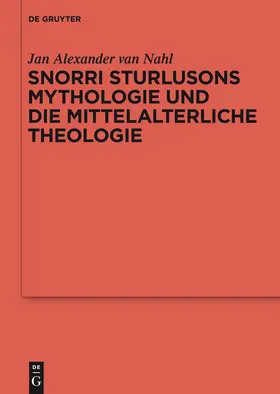 DE GRUYTER

Jan Alexander van Nahl

SNORRI STURLUSONS MYTHOLOGIE UND DIE MITTELALTERLICHE THEOLOGIE

DE
G